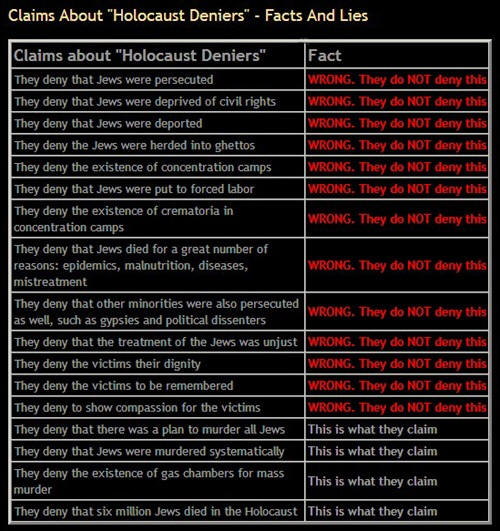 Claims About "Holocaust Deniers" - Facts And Lies

| Claims about "Holocaust Deniers" | Fact |
|---|---|
| They deny that Jews were persecuted | WRONG. They do NOT deny this |
| They deny that Jews were deprived of civil rights | WRONG. They do NOT deny this |
| They deny that Jews were deported | WRONG. They do NOT deny this |
| They deny the Jews were herded into ghettos | WRONG. They do NOT deny this |
| They deny the existence of concentration camps | WRONG. They do NOT deny this |
| They deny that Jews were put to forced labor | WRONG. They do NOT deny this |
| They deny the existence of crematoria in concentration camps | WRONG. They do NOT deny this |
| They deny that Jews died for a great number of reasons: epidemics, malnutrition, diseases, mistreatment | WRONG. They do NOT deny this |
| They deny that other minorities were also persecuted as well, such as gypsies and political dissenters | WRONG. They do NOT deny this |
| They deny that the treatment of the Jews was unjust | WRONG. They do NOT deny this |
| They deny the victims their dignity | WRONG. They do NOT deny this |
| They deny the victims to be remembered | WRONG. They do NOT deny this |
| They deny to show compassion for the victims | WRONG. They do NOT deny this |
| They deny that there was a plan to murder all Jews | This is what they claim |
| They deny that Jews were murdered systematically | This is what they claim |
| They deny the existence of gas chambers for mass murder | This is what they claim |
| They deny that six million Jews died in the Holocaust | This is what they claim |